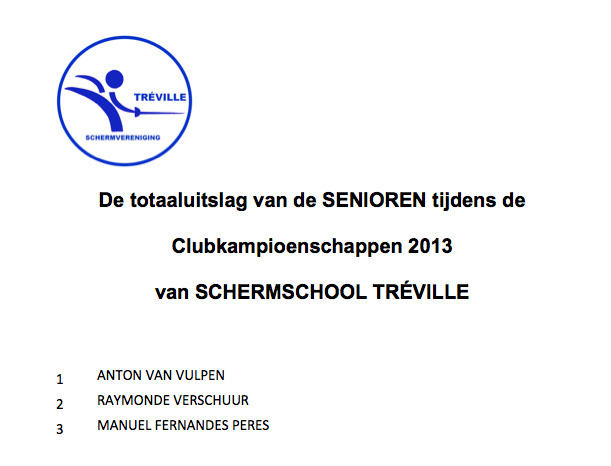 TRÉVILLE

SCHERMVERENIGING

De totaaluitslag van de SENIOREN tijdens de

Clubkampioenschappen 2013

van SCHERMSCHOOL TRÉVILLE

1 ANTON VAN VULPEN

2 RAYMONDE VERSCHUUR

3 MANUEL FERNANDES PERES